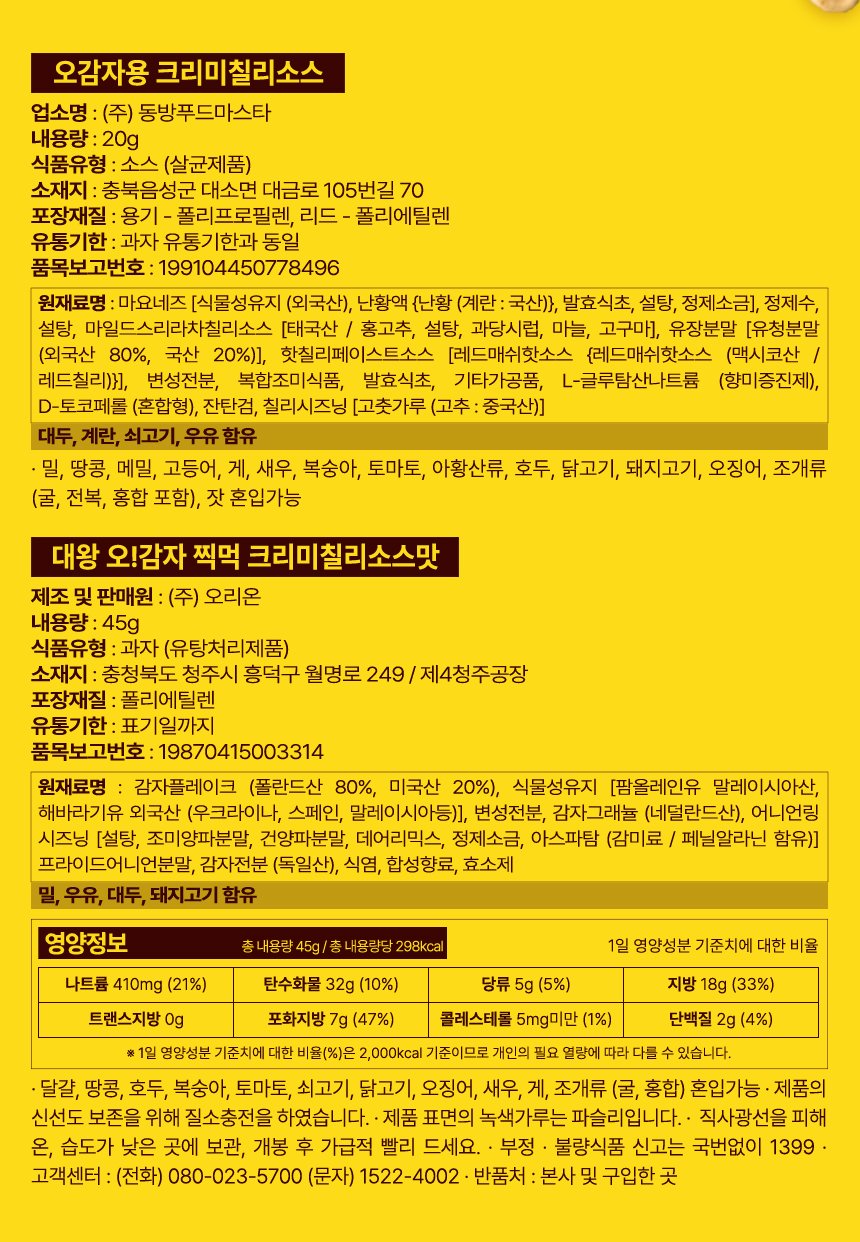 오감자용 크리미칠리소스

업소명 : (주) 동방푸드마스타
내용량 : 20g
식품유형 : 소스 (살균제품)
소재지 : 충북음성군 대소면 대금로 105번길 70
포장재질 : 용기 - 폴리프로필렌, 리드 - 폴리에틸렌
유통기한 : 과자 유통기한과 동일
품목보고번호 : 199104450778496

원재료명 : 마요네즈 [식물성유지 (외국산), 난황액 {난황 (계란 : 국산)}, 발효식초, 설탕, 정제소금], 정제수, 설탕, 마일드스리라차칠리소스 [태국산 / 홍고추, 설탕, 과당시럽, 마늘, 고구마], 유장분말 [유청분말 (외국산 80%, 국산 20%)], 핫칠리페이스트소스 [레드매쉬핫소스 {레드매쉬핫소스 (맥시코산 / 레드칠리)}], 변성전분, 복합조미식품, 발효식초, 기타가공품, L-글루탐산나트륨 (향미증진제), D-토코페롤 (혼합형), 잔탄검, 칠리시즈닝 [고춧가루 (고추 : 중국산)]

대두, 계란, 쇠고기, 우유 함유

· 밀, 땅콩, 메밀, 고등어, 게, 새우, 복숭아, 토마토, 아황산류, 호두, 닭고기, 돼지고기, 오징어, 조개류 (굴, 전복, 홍합 포함), 잣 혼입가능

대왕 오!감자 찍먹 크리미칠리소스맛

제조 및 판매원 : (주) 오리온
내용량 : 45g
식품유형 : 과자 (유탕처리제품)
소재지 : 충청북도 청주시 흥덕구 월명로 249 / 제4청주공장
포장재질 : 폴리에틸렌
유통기한 : 표기일까지
품목보고번호 : 19870415003314

원재료명 : 감자플레이크 (폴란드산 80%, 미국산 20%), 식물성유지 [팜올레인유 말레이시아산, 해바라기유 외국산 (우크라이나, 스페인, 말레이시아등)], 변성전분, 감자그래뉼 (네덜란드산), 어니언링 시즈닝 [설탕, 조미양파분말, 건양파분말, 데어리믹스, 정제소금, 아스파탐 (감미료 / 페닐알라닌 함유)] 프라이드어니언분말, 감자전분 (독일산), 식염, 합성향료, 효소제

밀, 우유, 대두, 돼지고기 함유

영양정보 총 내용량 45g / 총 내용량당 298kcal 1일 영양성분 기준치에 대한 비율

| 나트륨 410mg (21%) | 탄수화물 32g (10%) | 당류 5g (5%) | 지방 18g (33%) |
|---|---|---|---|
| 트랜스지방 0g | 포화지방 7g (47%) | 콜레스테롤 5mg미만 (1%) | 단백질 2g (4%) |

※ 1일 영양성분 기준치에 대한 비율(%)은 2,000kcal 기준이므로 개인의 필요 열량에 따라 다를 수 있습니다.

· 달걀, 땅콩, 호두, 복숭아, 토마토, 쇠고기, 닭고기, 오징어, 새우, 게, 조개류 (굴, 홍합) 혼입가능 · 제품의 신선도 보존을 위해 질소충전을 하였습니다. · 제품 표면의 녹색가루는 파슬리입니다. · 직사광선을 피해 온, 습도가 낮은 곳에 보관, 개봉 후 가급적 빨리 드세요. · 부정 · 불량식품 신고는 국번없이 1399 · 고객센터 : (전화) 080-023-5700 (문자) 1522-4002 · 반품처 : 본사 및 구입한 곳